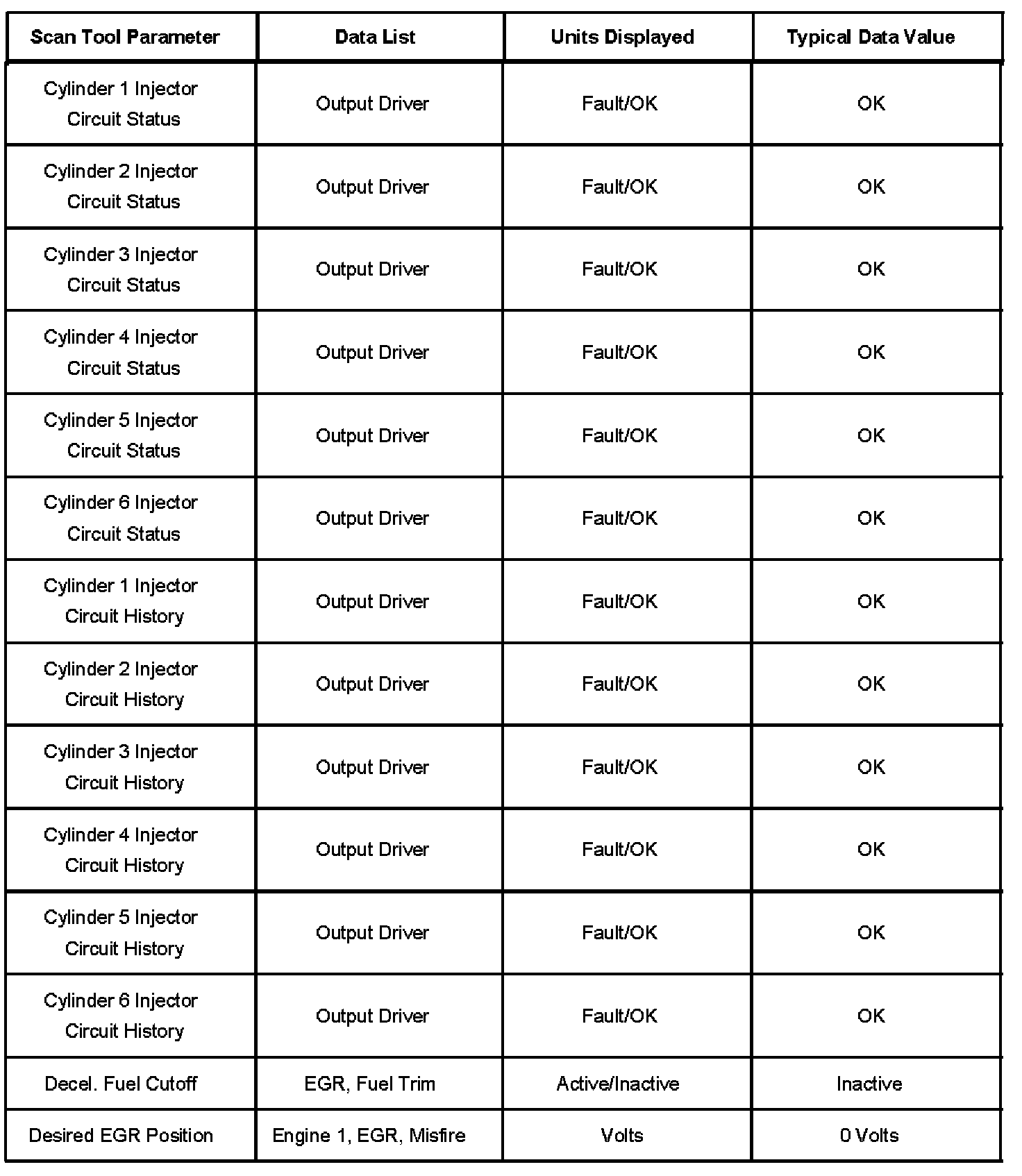 | Scan Tool Parameter | Data List | Units Displayed | Typical Data Value |
|---|---|---|---|
| Cylinder 1 Injector Circuit Status | Output Driver | Fault/OK | OK |
| Cylinder 2 Injector Circuit Status | Output Driver | Fault/OK | OK |
| Cylinder 3 Injector Circuit Status | Output Driver | Fault/OK | OK |
| Cylinder 4 Injector Circuit Status | Output Driver | Fault/OK | OK |
| Cylinder 5 Injector Circuit Status | Output Driver | Fault/OK | OK |
| Cylinder 6 Injector Circuit Status | Output Driver | Fault/OK | OK |
| Cylinder 1 Injector Circuit History | Output Driver | Fault/OK | OK |
| Cylinder 2 Injector Circuit History | Output Driver | Fault/OK | OK |
| Cylinder 3 Injector Circuit History | Output Driver | Fault/OK | OK |
| Cylinder 4 Injector Circuit History | Output Driver | Fault/OK | OK |
| Cylinder 5 Injector Circuit History | Output Driver | Fault/OK | OK |
| Cylinder 6 Injector Circuit History | Output Driver | Fault/OK | OK |
| Decel. Fuel Cutoff | EGR, Fuel Trim | Active/Inactive | Inactive |
| Desired EGR Position | Engine 1, EGR, Misfire | Volts | 0 Volts |